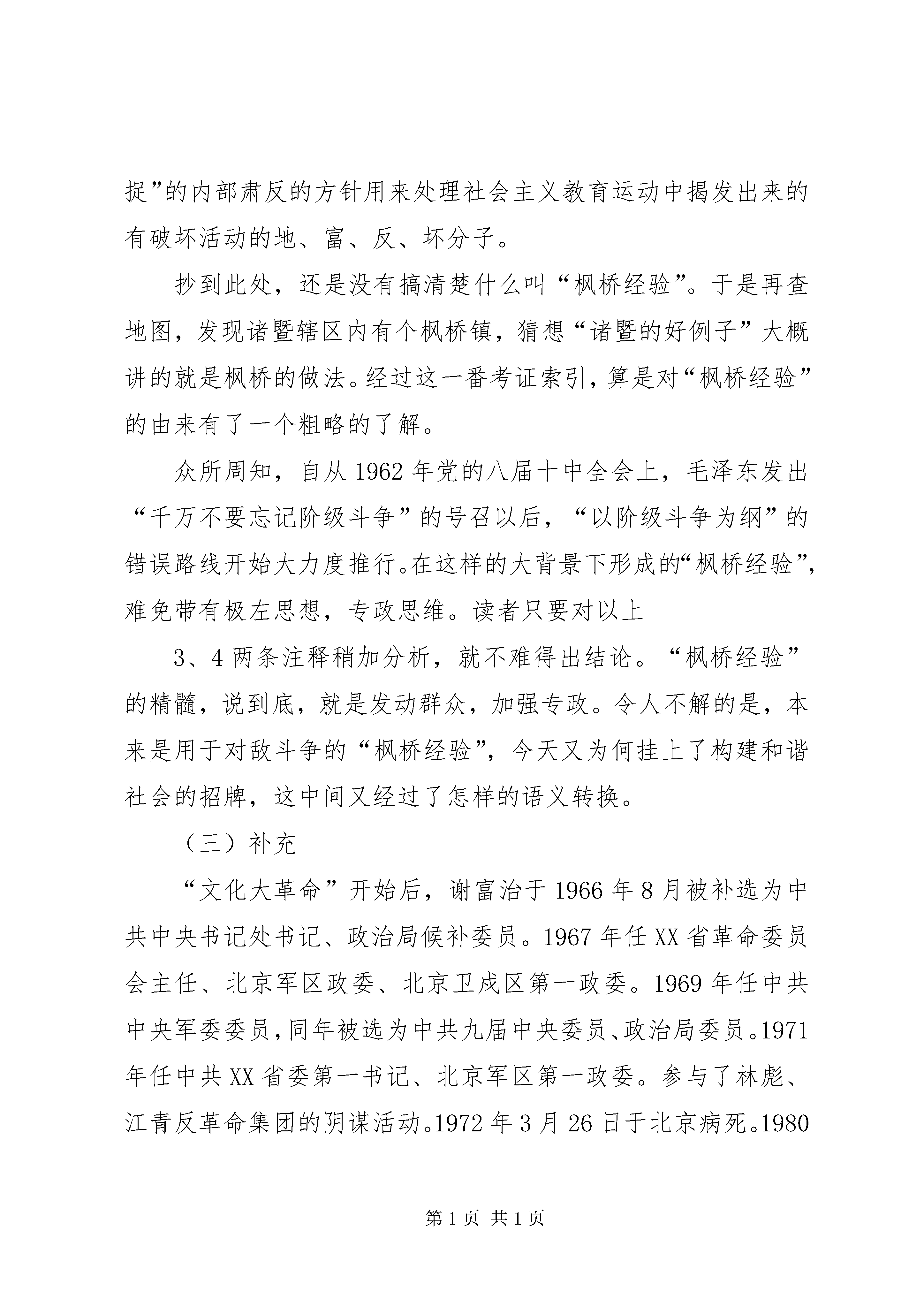 捉”的内部肃反的方针用来处理社会主义教育运动中揭发出来的有破坏活动的地、富、反、坏分子。

抄到此处，还是没有搞清楚什么叫“枫桥经验”。于是再查地图，发现诸暨辖区内有个枫桥镇，猜想“诸暨的好例子”大概讲的就是枫桥的做法。经过这一番考证索引，算是对“枫桥经验”的由来有了一个粗略的了解。

众所周知，自从1962年党的八届十中全会上，毛泽东发出“千万不要忘记阶级斗争”的号召以后，“以阶级斗争为纲”的错误路线开始大力度推行。在这样的大背景下形成的“枫桥经验”，难免带有极左思想，专政思维。读者只要对以上

3、4两条注释稍加分析，就不难得出结论。“枫桥经验”的精髓，说到底，就是发动群众，加强专政。令人不解的是，本来是用于对敌斗争的“枫桥经验”，今天又为何挂上了构建和谐社会的招牌，这中间又经过了怎样的语义转换。

（三）补充

“文化大革命”开始后，谢富治于1966年8月被补选为中共中央书记处书记、政治局候补委员。1967年任XX省革命委员会主任、北京军区政委、北京卫戍区第一政委。1969年任中共中央军委委员，同年被选为中共九届中央委员、政治局委员。1971年任中共XX省委第一书记、北京军区第一政委。参与了林彪、江青反革命集团的阴谋活动。1972年3月26日于北京病死。1980

第1页 共1页